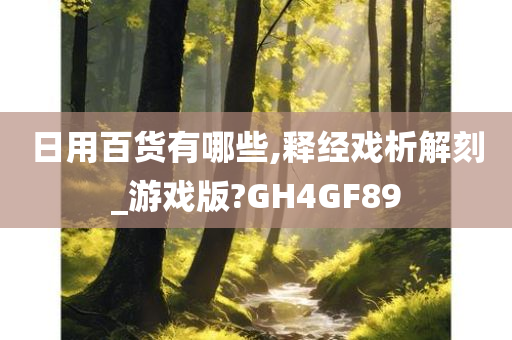 日用百货有哪些,释经戏析解刻_游戏版?GH4GF89